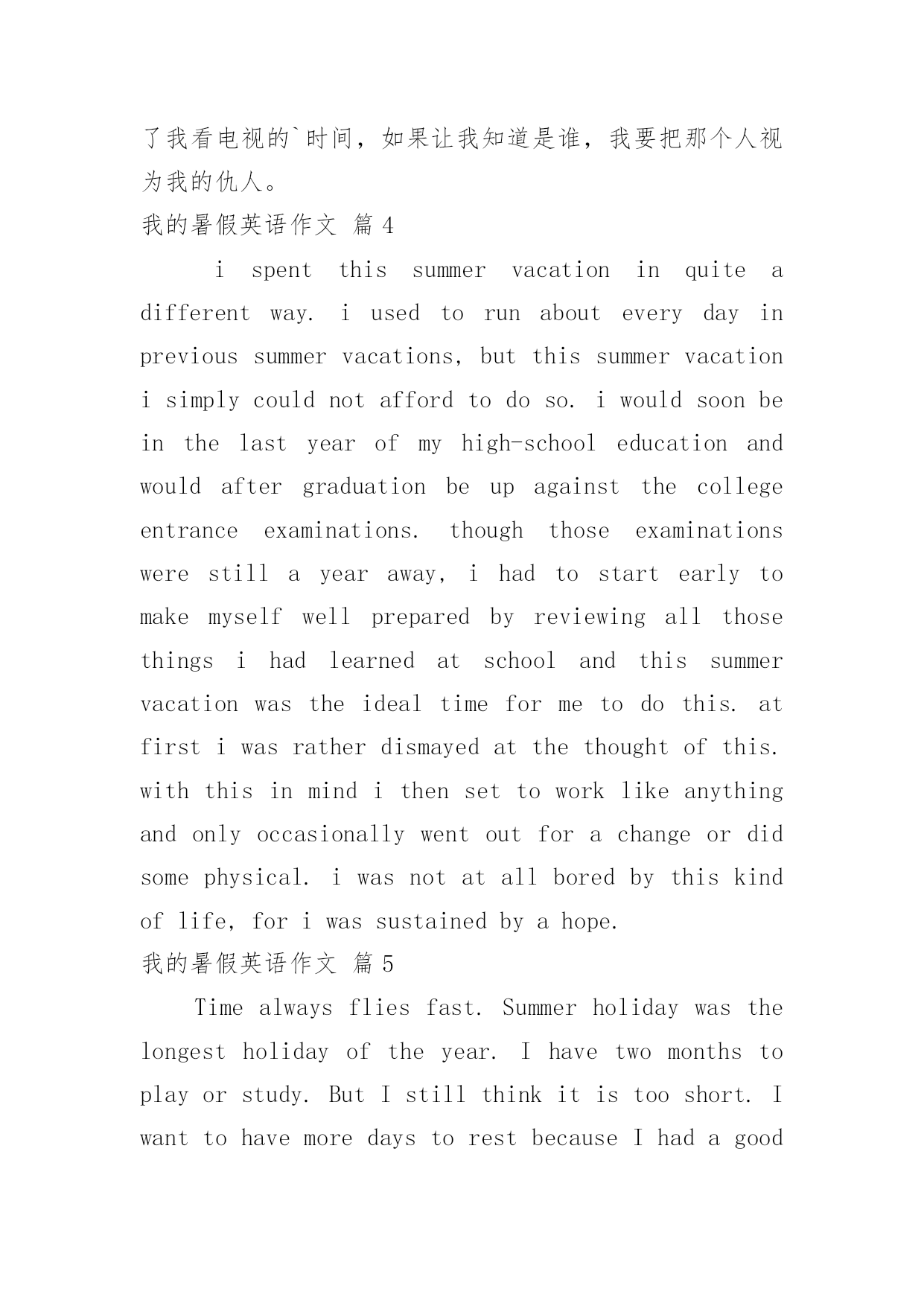 了我看电视的`时间，如果让我知道是谁，我要把那个人视为我的仇人。

我的暑假英语作文 篇4

i spent this summer vacation in quite a different way. i used to run about every day in previous summer vacations, but this summer vacation i simply could not afford to do so. i would soon be in the last year of my high-school education and would after graduation be up against the college entrance examinations. though those examinations were still a year away, i had to start early to make myself well prepared by reviewing all those things i had learned at school and this summer vacation was the ideal time for me to do this. at first i was rather dismayed at the thought of this. with this in mind i then set to work like anything and only occasionally went out for a change or did some physical. i was not at all bored by this kind of life, for i was sustained by a hope.

我的暑假英语作文 篇5

Time always flies fast. Summer holiday was the longest holiday of the year. I have two months to play or study. But I still think it is too short. I want to have more days to rest because I had a good